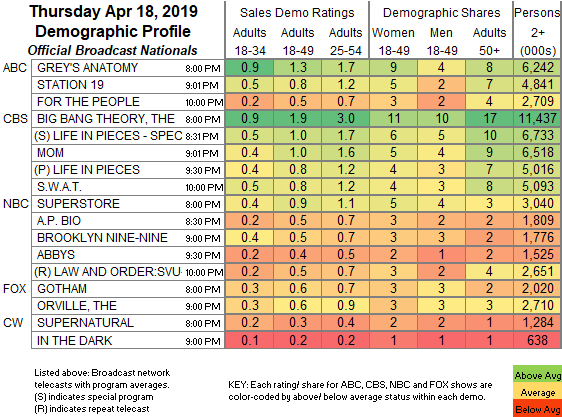 Thursday Apr 18, 2019
Demographic Profile
Official Broadcast Nationals

| | | | Sales Demo Ratings | | | Demographic Shares | | | Persons |
|---|---|---|---|---|---|---|---|---|---|
| | | | Adults 18-34 | Adults 18-49 | Adults 25-54 | Women 18-49 | Men 18-49 | Adults 50+ | 2+ (000s) |
| ABC | GREY'S ANATOMY | 8:00 PM | 0.9 | 1.3 | 1.7 | 9 | 4 | 8 | 6,242 |
| | STATION 19 | 9:01 PM | 0.5 | 0.8 | 1.2 | 5 | 2 | 7 | 4,841 |
| | FOR THE PEOPLE | 10:00 PM | 0.2 | 0.5 | 0.7 | 3 | 2 | 4 | 2,709 |
| CBS | BIG BANG THEORY, THE | 8:00 PM | 0.9 | 1.9 | 3.0 | 11 | 10 | 17 | 11,437 |
| | (S) LIFE IN PIECES - SPEC | 8:31 PM | 0.5 | 1.0 | 1.7 | 6 | 5 | 10 | 6,733 |
| | MOM | 9:01 PM | 0.4 | 1.0 | 1.6 | 5 | 4 | 9 | 6,518 |
| | (P) LIFE IN PIECES | 9:30 PM | 0.4 | 0.8 | 1.2 | 4 | 3 | 7 | 5,016 |
| | S.W.A.T. | 10:00 PM | 0.5 | 0.8 | 1.2 | 4 | 3 | 8 | 5,093 |
| NBC | SUPERSTORE | 8:00 PM | 0.4 | 0.9 | 1.1 | 5 | 4 | 3 | 3,040 |
| | A.P. BIO | 8:30 PM | 0.2 | 0.5 | 0.7 | 3 | 2 | 2 | 1,809 |
| | BROOKLYN NINE-NINE | 9:00 PM | 0.4 | 0.5 | 0.7 | 3 | 3 | 2 | 1,776 |
| | ABBYS | 9:30 PM | 0.2 | 0.4 | 0.5 | 2 | 1 | 2 | 1,525 |
| | (R) LAW AND ORDER:SVU | 10:00 PM | 0.2 | 0.5 | 0.7 | 3 | 2 | 4 | 2,651 |
| FOX | GOTHAM | 8:00 PM | 0.3 | 0.6 | 0.7 | 3 | 3 | 2 | 2,020 |
| | ORVILLE, THE | 9:00 PM | 0.3 | 0.6 | 0.9 | 3 | 3 | 3 | 2,710 |
| CW | SUPERNATURAL | 8:00 PM | 0.2 | 0.3 | 0.4 | 2 | 2 | 1 | 1,284 |
| | IN THE DARK | 9:00 PM | 0.1 | 0.2 | 0.2 | 1 | 1 | 1 | 638 |

Listed above: Broadcast network telecasts with program averages.
(S) indicates special program
(R) indicates repeat telecast

KEY: Each rating/ share for ABC, CBS, NBC and FOX shows are color-coded by above/ below average status within each demo.

Above Avg
Average
Below Avg